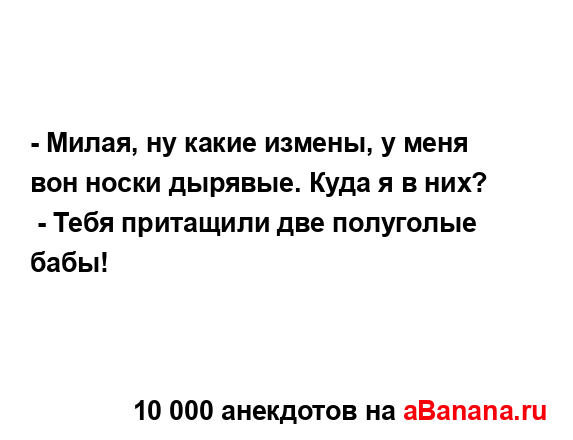 - Милая, ну какие измены, у меня вон носки дырявые. Куда я в них?
- Тебя притащили две полуголые бабы!

10 000 анекдотов на aBanana.ru